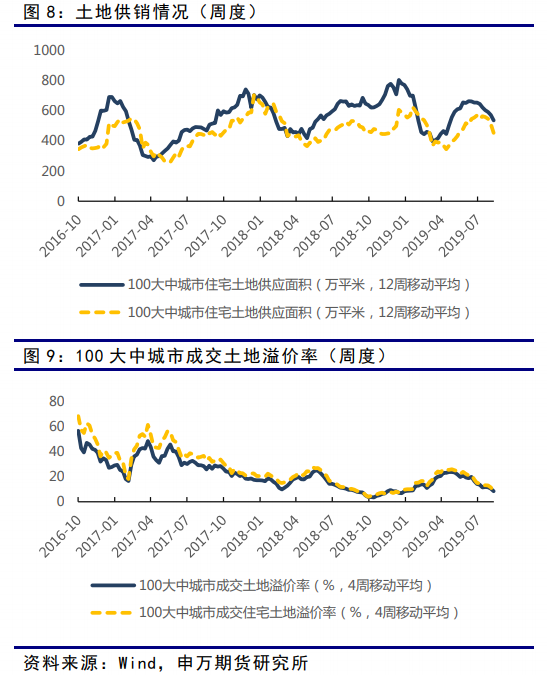 图 8：土地供销情况（周度）

1000
800
600
400
200
0

2016-10
2017-01
2017-04
2017-07
2017-10
2018-01
2018-04
2018-07
2018-10
2019-01
2019-04
2019-07

100大中城市住宅土地供应面积（万平米，12周移动平均）
100大中城市住宅土地供应面积（万平米，12周移动平均）

图 9：100 大中城市成交土地溢价率（周度）

80
60
40
20
0

2016-10
2017-01
2017-04
2017-07
2017-10
2018-01
2018-04
2018-07
2018-10
2019-01
2019-04
2019-07

100大中城市成交土地溢价率（%，4周移动平均）
100大中城市成交住宅土地溢价率（%，4周移动平均）

资料来源：Wind，申万期货研究所